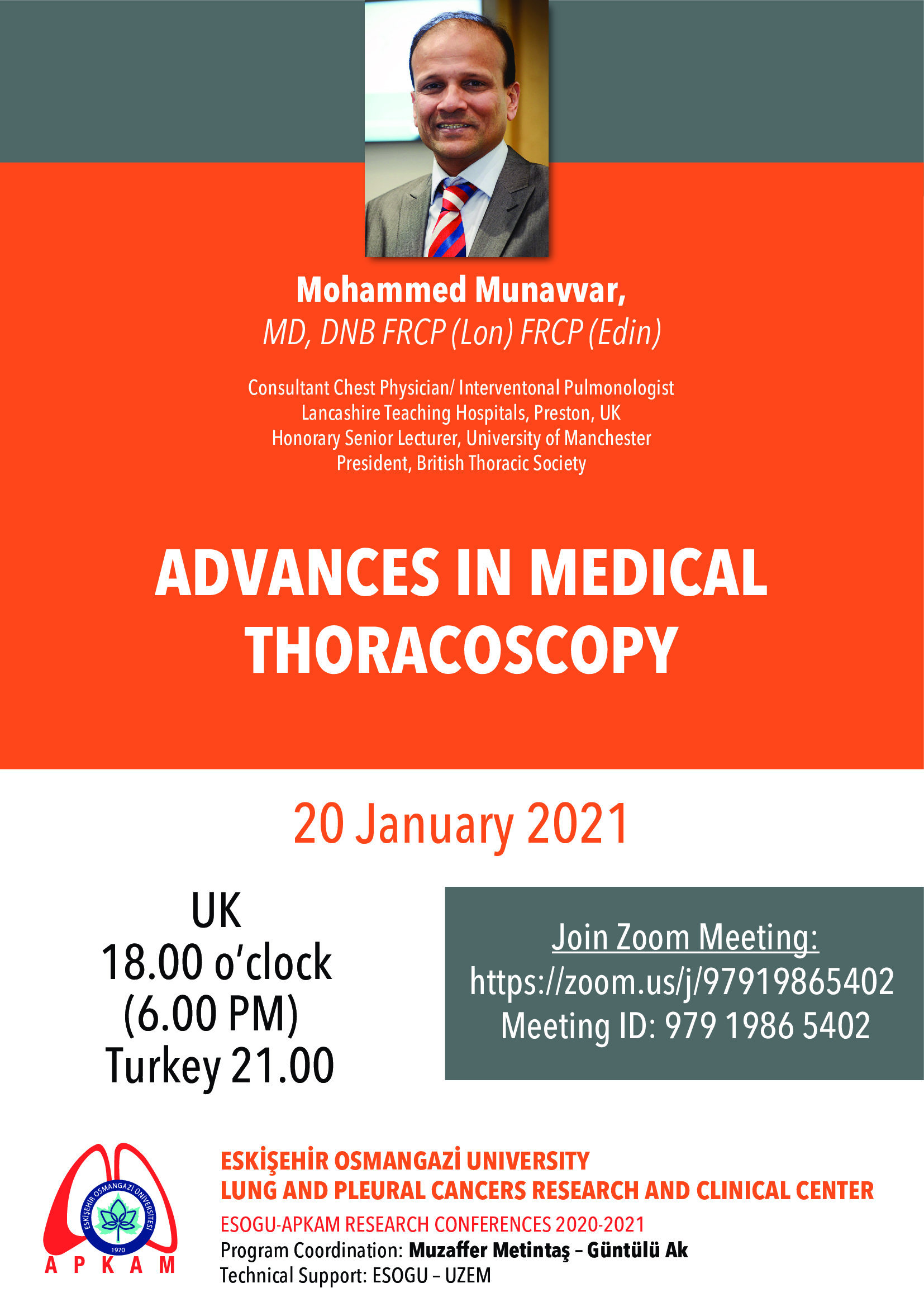 Mohammed Munavvar,
MD, DNB FRCP (Lon) FRCP (Edin)

Consultant Chest Physician/ Interventonal Pulmonologist
Lancashire Teaching Hospitals, Preston, UK
Honorary Senior Lecturer, University of Manchester
President, British Thoracic Society

ADVANCES IN MEDICAL THORACOSCOPY

20 January 2021

UK
18.00 o'clock
(6.00 PM)
Turkey 21.00

Join Zoom Meeting:
https://zoom.us/j/97919865402
Meeting ID: 979 1986 5402

ESKİŞEHİR OSMANGAZİ ÜNİVERSİTESİ
1970
APKAM

ESKİŞEHİR OSMANGAZİ UNIVERSITY
LUNG AND PLEURAL CANCERS RESEARCH AND CLINICAL CENTER
ESOGU-APKAM RESEARCH CONFERENCES 2020-2021
Program Coordination: Muzaffer Metintaş – Güntülü Ak
Technical Support: ESOGU – UZEM